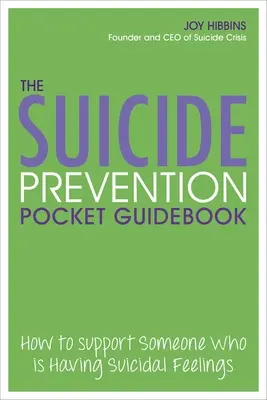 JOY HIBBINS
Founder and CEO of Suicide Crisis

THE
SUICIDE
PREVENTION
POCKET GUIDEBOOK

How to Support Someone Who is Having Suicidal Feelings